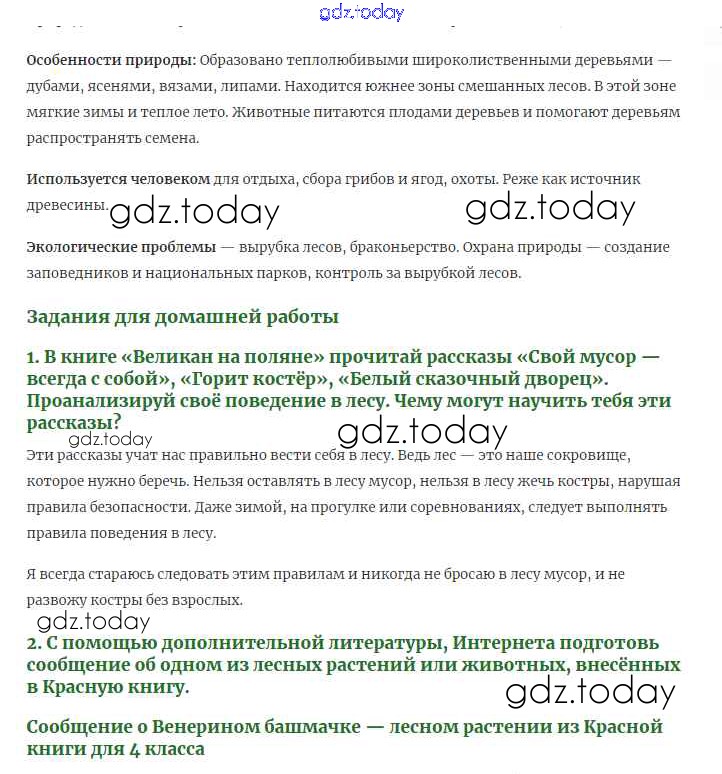 gdz.today

Особенности природы: Образовано теплолюбивыми широколиственными деревьями — дубами, ясенями, вязами, липами. Находится южнее зоны смешанных лесов. В этой зоне мягкие зимы и теплое лето. Животные питаются плодами деревьев и помогают деревьям распространять семена.

Используется человеком для отдыха, сбора грибов и ягод, охоты. Реже как источник древесины. gdz.today gdz.today

Экологические проблемы — вырубка лесов, браконьерство. Охрана природы — создание заповедников и национальных парков, контроль за вырубкой лесов.

Задания для домашней работы

1. В книге «Великан на поляне» прочитай рассказы «Свой мусор — всегда с собой», «Горит костёр», «Белый сказочный дворец». Проанализируй своё поведение в лесу. Чему могут научить тебя эти рассказы?

gdz.today gdz.today

Эти рассказы учат нас правильно вести себя в лесу. Ведь лес — это наше сокровище, которое нужно беречь. Нельзя оставлять в лесу мусор, нельзя в лесу жечь костры, нарушая правила безопасности. Даже зимой, на прогулке или соревнованиях, следует выполнять правила поведения в лесу.

Я всегда стараюсь следовать этим правилам и никогда не бросаю в лесу мусор, и не развожу костры без взрослых.

gdz.today

2. С помощью дополнительной литературы, Интернета подготовь сообщение об одном из лесных растений или животных, внесённых в Красную книгу.

gdz.today

Сообщение о Венерином башмачке — лесном растении из Красной книги для 4 класса